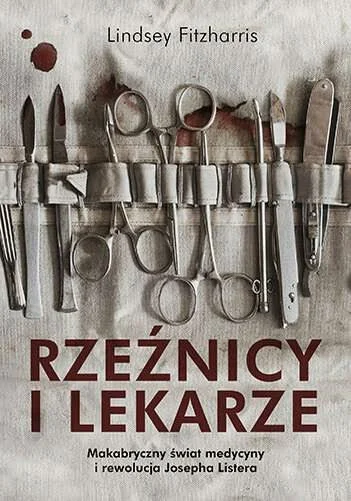 Lindsey Fitzharris

RZEŹNICY I LEKARZE

Makabryczny świat medycyny i rewolucja Josepha Listera